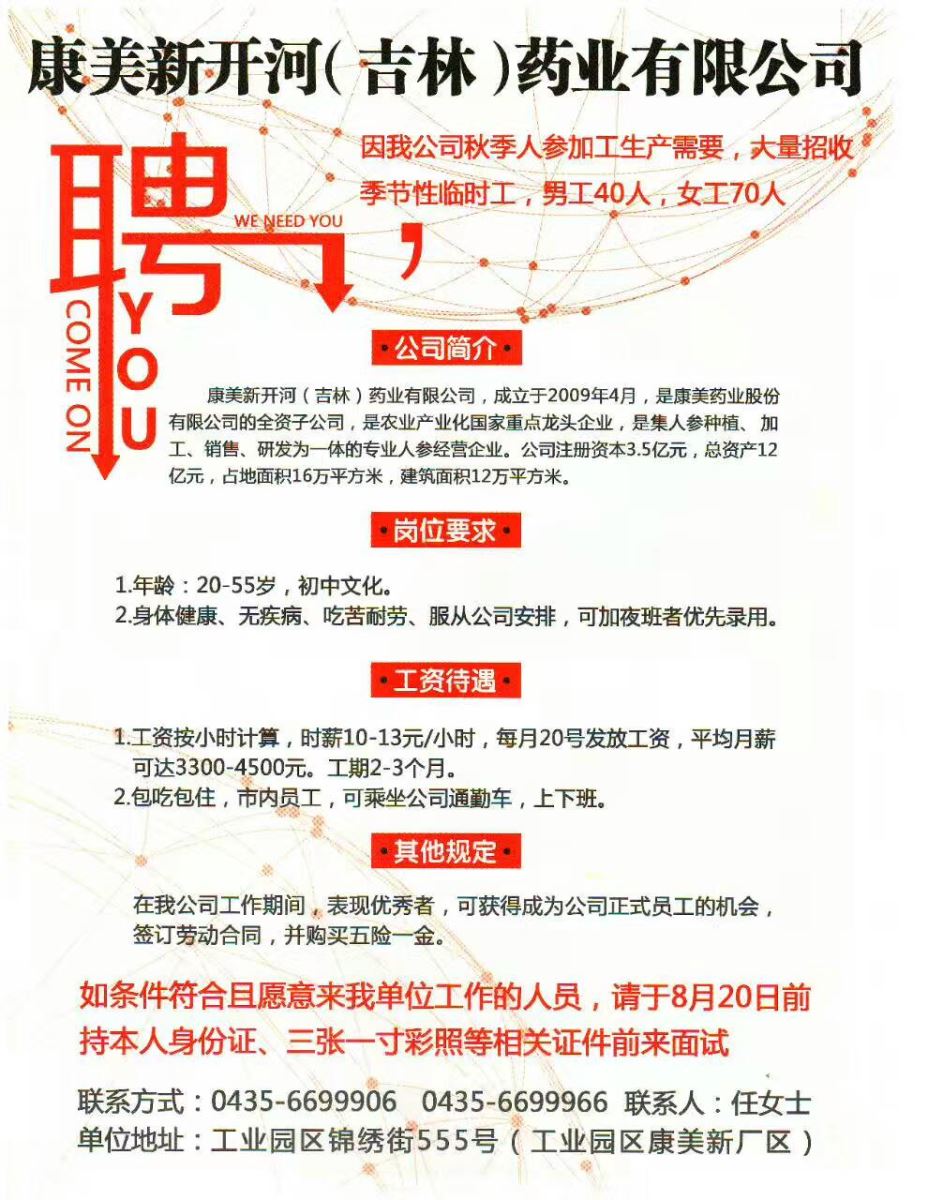 康美新开河（吉林）药业有限公司

因我公司秋季人参加工生产需要，大量招收季节性临时工，男工40人，女工70人

聘，

WE NEED YOU

COME ON

YOU

·公司简介·

康美新开河（吉林）药业有限公司，成立于2009年4月，是康美药业股份有限公司的全资子公司，是农业产业化国家重点龙头企业，是集人参种植、加工、销售、研发为一体的专业人参经营企业。公司注册资本3.5亿元，总资产12亿元，占地面积16万平方米，建筑面积12万平方米。

·岗位要求·

1.年龄：20-55岁，初中文化。
2.身体健康、无疾病、吃苦耐劳、服从公司安排，可加夜班者优先录用。

·工资待遇·

1.工资按小时计算，时薪10-13元/小时，每月20号发放工资，平均月薪可达3300-4500元。工期2-3个月。
2.包吃包住，市内员工，可乘坐公司通勤车，上下班。

·其他规定·

在我公司工作期间，表现优秀者，可获得成为公司正式员工的机会，签订劳动合同，并购买五险一金。

如条件符合且愿意来我单位工作的人员，请于8月20日前持本人身份证、三张一寸彩照等相关证件前来面试

联系方式：0435-6699906 0435-6699966 联系人：任女士
单位地址：工业园区锦绣街555号（工业园区康美新厂区）